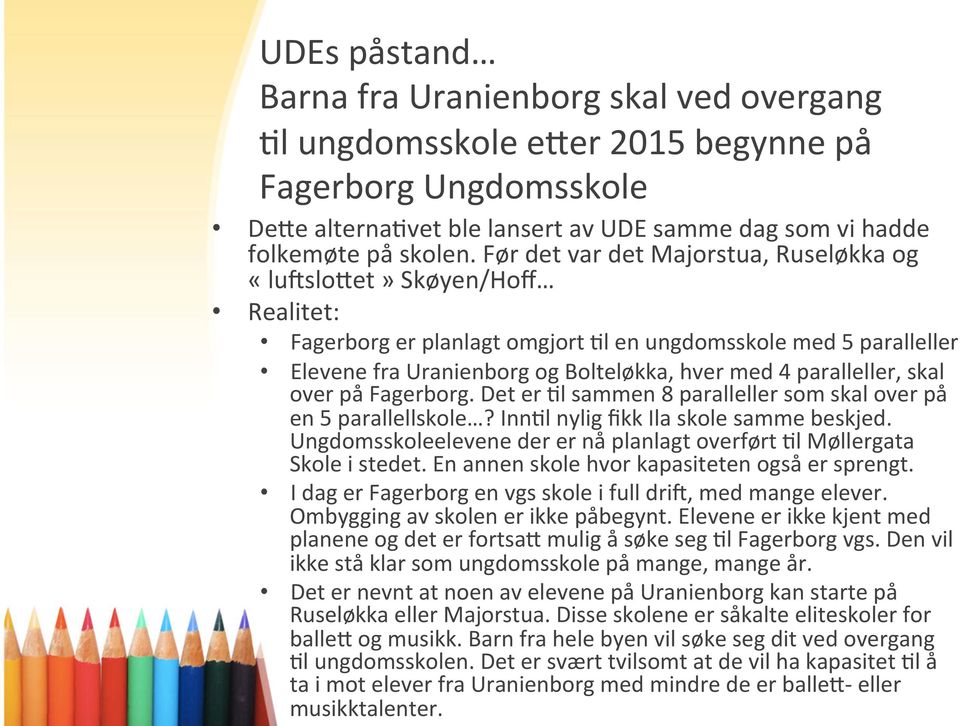 UDEs påstand…
Barna fra Uranienborg skal ved overgang til ungdomsskole etter 2015 begynne på Fagerborg Ungdomsskole

• Dette alternativet ble lansert av UDE samme dag som vi hadde folkemøte på skolen. Før det var det Majorstua, Ruseløkka og « luftslottet » Skøyen/Hoff…
• Realitet:
  • Fagerborg er planlagt omgjort til en ungdomsskole med 5 paralleller
  • Elevene fra Uranienborg og Bolteløkka, hver med 4 paralleller, skal over på Fagerborg. Det er til sammen 8 paralleller som skal over på en 5 parallellskole…? Inntil nylig fikk Ila skole samme beskjed. Ungdomsskoleelevene der er nå planlagt overført til Møllergata Skole i stedet. En annen skole hvor kapasiteten også er sprengt.
  • I dag er Fagerborg en vgs skole i full drift, med mange elever. Ombygging av skolen er ikke påbegynt. Elevene er ikke kjent med planene og det er fortsatt mulig å søke seg til Fagerborg vgs. Den vil ikke stå klar som ungdomsskole på mange, mange år.
  • Det er nevnt at noen av elevene på Uranienborg kan starte på Ruseløkka eller Majorstua. Disse skolene er såkalte eliteskoler for ballett og musikk. Barn fra hele byen vil søke seg dit ved overgang til ungdomsskolen. Det er svært tvilsomt at de vil ha kapasitet til å ta i mot elever fra Uranienborg med mindre de er ballett- eller musikktalenter.